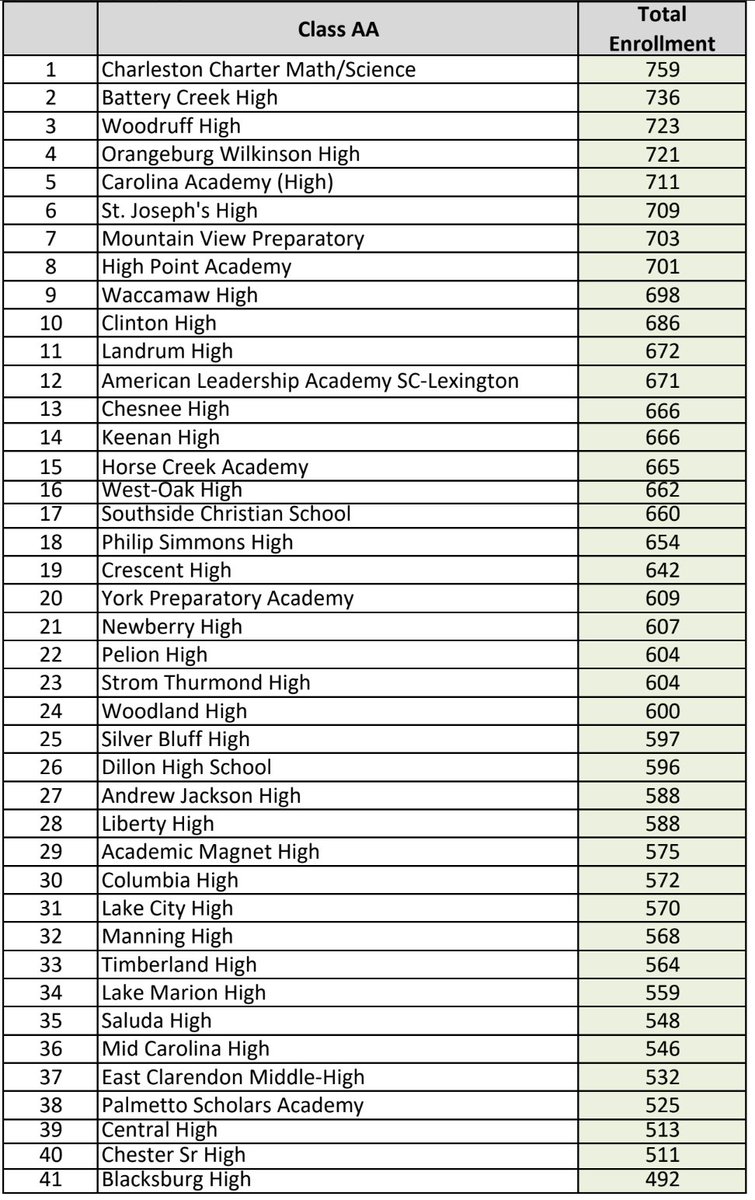 |  | Class AA | Total Enrollment |
|---|---|---|
| 1 | Charleston Charter Math/Science | 759 |
| 2 | Battery Creek High | 736 |
| 3 | Woodruff High | 723 |
| 4 | Orangeburg Wilkinson High | 721 |
| 5 | Carolina Academy (High) | 711 |
| 6 | St. Joseph's High | 709 |
| 7 | Mountain View Preparatory | 703 |
| 8 | High Point Academy | 701 |
| 9 | Waccamaw High | 698 |
| 10 | Clinton High | 686 |
| 11 | Landrum High | 672 |
| 12 | American Leadership Academy SC-Lexington | 671 |
| 13 | Chesnee High | 666 |
| 14 | Keenan High | 666 |
| 15 | Horse Creek Academy | 665 |
| 16 | West-Oak High | 662 |
| 17 | Southside Christian School | 660 |
| 18 | Philip Simmons High | 654 |
| 19 | Crescent High | 642 |
| 20 | York Preparatory Academy | 609 |
| 21 | Newberry High | 607 |
| 22 | Pelion High | 604 |
| 23 | Strom Thurmond High | 604 |
| 24 | Woodland High | 600 |
| 25 | Silver Bluff High | 597 |
| 26 | Dillon High School | 596 |
| 27 | Andrew Jackson High | 588 |
| 28 | Liberty High | 588 |
| 29 | Academic Magnet High | 575 |
| 30 | Columbia High | 572 |
| 31 | Lake City High | 570 |
| 32 | Manning High | 568 |
| 33 | Timberland High | 564 |
| 34 | Lake Marion High | 559 |
| 35 | Saluda High | 548 |
| 36 | Mid Carolina High | 546 |
| 37 | East Clarendon Middle-High | 532 |
| 38 | Palmetto Scholars Academy | 525 |
| 39 | Central High | 513 |
| 40 | Chester Sr High | 511 |
| 41 | Blacksburg High | 492 |